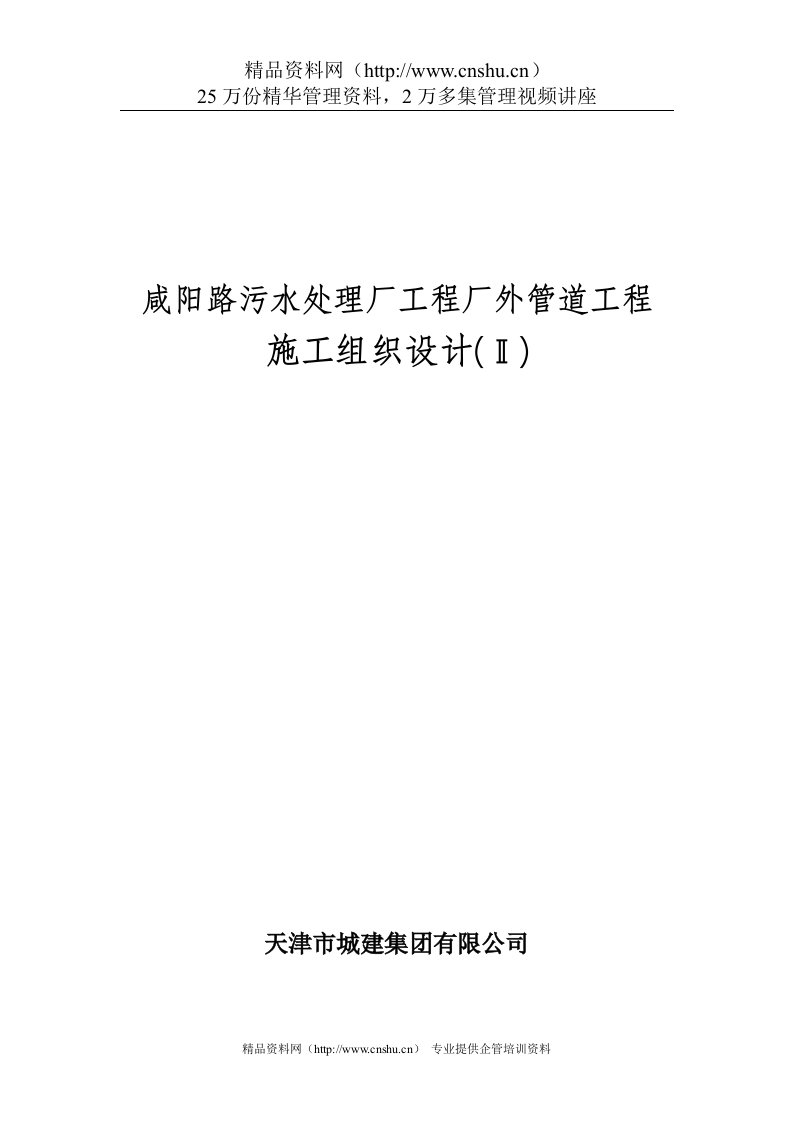 精品资料网（http://www.cnshu.cn）
25 万份精华管理资料，2 万多集管理视频讲座

咸阳路污水处理厂工程厂外管道工程
施工组织设计(Ⅱ)

天津市城建集团有限公司

精品资料网（http://www.cnshu.cn） 专业提供企管培训资料